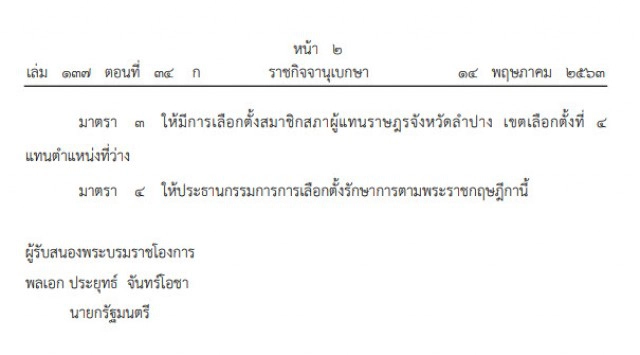 หน้า ๒
เล่ม ๑๓๗ ตอนที่ ๓๔ ก ราชกิจจานุเบกษา ๑๔ พฤษภาคม ๒๕๖๓

มาตรา ๓ ให้มีการเลือกตั้งสมาชิกสภาผู้แทนราษฎรจังหวัดลำปาง เขตเลือกตั้งที่ ๔ แทนตำแหน่งที่ว่าง

มาตรา ๔ ให้ประธานกรรมการการเลือกตั้งรักษาการตามพระราชกฤษฎีกานี้

ผู้รับสนองพระบรมราชโองการ
พลเอก ประยุทธ์ จันทร์โอชา
นายกรัฐมนตรี